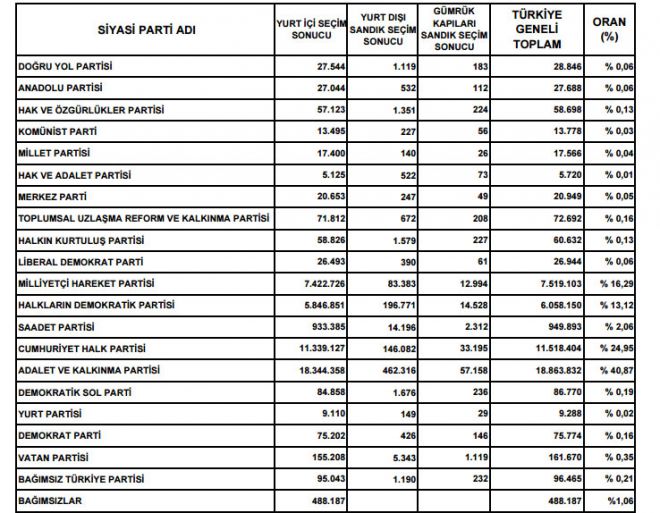 | SİYASİ PARTİ ADI | YURT İÇİ SEÇİM SONUCU | YURT DIŞI SANDIK SEÇİM SONUCU | GÜMRÜK KAPILARI SANDIK SEÇİM SONUCU | TÜRKİYE GENELİ TOPLAM | ORAN (%) |
|---|---|---|---|---|---|
| DOĞRU YOL PARTİSİ | 27.544 | 1.119 | 183 | 28.846 | % 0,06 |
| ANADOLU PARTİSİ | 27.044 | 532 | 112 | 27.688 | % 0,06 |
| HAK VE ÖZGÜRLÜKLER PARTİSİ | 57.123 | 1.351 | 224 | 58.698 | % 0,13 |
| KOMÜNİST PARTİ | 13.495 | 227 | 56 | 13.778 | % 0,03 |
| MİLLET PARTİSİ | 17.400 | 140 | 26 | 17.566 | % 0,04 |
| HAK VE ADALET PARTİSİ | 5.125 | 522 | 73 | 5.720 | % 0,01 |
| MERKEZ PARTİ | 20.653 | 247 | 49 | 20.949 | % 0,05 |
| TOPLUMSAL UZLAŞMA REFORM VE KALKINMA PARTİSİ | 71.812 | 672 | 208 | 72.692 | % 0,16 |
| HALKIN KURTULUŞ PARTİSİ | 58.826 | 1.579 | 227 | 60.632 | % 0,13 |
| LİBERAL DEMOKRAT PARTİ | 26.493 | 390 | 61 | 26.944 | % 0,06 |
| MİLLİYETÇİ HAREKET PARTİSİ | 7.422.726 | 83.383 | 12.994 | 7.519.103 | % 16,29 |
| HALKLARIN DEMOKRATİK PARTİSİ | 5.846.851 | 196.771 | 14.528 | 6.058.150 | % 13,12 |
| SAADET PARTİSİ | 933.385 | 14.196 | 2.312 | 949.893 | % 2,06 |
| CUMHURİYET HALK PARTİSİ | 11.339.127 | 146.082 | 33.195 | 11.518.404 | % 24,95 |
| ADALET VE KALKINMA PARTİSİ | 18.344.358 | 462.316 | 57.158 | 18.863.832 | % 40,87 |
| DEMOKRATİK SOL PARTİ | 84.858 | 1.676 | 236 | 86.770 | % 0,19 |
| YURT PARTİSİ | 9.110 | 149 | 29 | 9.288 | % 0,02 |
| DEMOKRAT PARTİ | 75.202 | 426 | 146 | 75.774 | % 0,16 |
| VATAN PARTİSİ | 155.208 | 5.343 | 1.119 | 161.670 | % 0,35 |
| BAĞIMSIZ TÜRKİYE PARTİSİ | 95.043 | 1.190 | 232 | 96.465 | % 0,21 |
| BAĞIMSIZLAR | 488.187 | | | 488.187 | %1,06 |